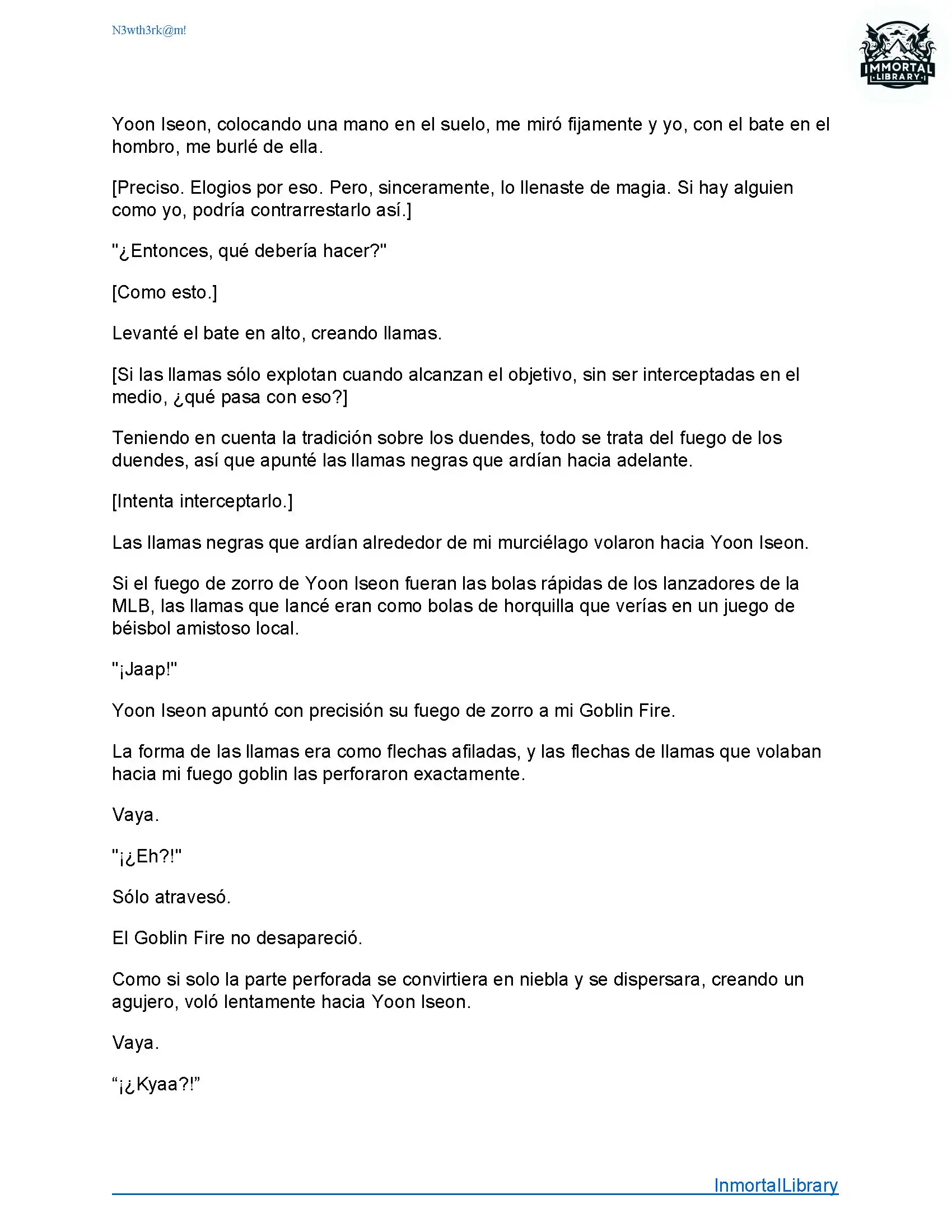 N3wth3rk@m!

IMMORTAL LIBRARY

Yoon Iseon, colocando una mano en el suelo, me miró fijamente y yo, con el bate en el hombro, me burlé de ella.

[Preciso. Elogios por eso. Pero, sinceramente, lo llenaste de magia. Si hay alguien como yo, podría contrarrestarlo así.]

"¿Entonces, qué debería hacer?"

[Como esto.]

Levanté el bate en alto, creando llamas.

[Si las llamas sólo explotan cuando alcanzan el objetivo, sin ser interceptadas en el medio, ¿qué pasa con eso?]

Teniendo en cuenta la tradición sobre los duendes, todo se trata del fuego de los duendes, así que apunté las llamas negras que ardían hacia adelante.

[Intenta interceptarlo.]

Las llamas negras que ardían alrededor de mi murciélago volaron hacia Yoon Iseon.

Si el fuego de zorro de Yoon Iseon fueran las bolas rápidas de los lanzadores de la MLB, las llamas que lancé eran como bolas de horquilla que verías en un juego de béisbol amistoso local.

"¡Jaap!"

Yoon Iseon apuntó con precisión su fuego de zorro a mi Goblin Fire.

La forma de las llamas era como flechas afiladas, y las flechas de llamas que volaban hacia mi fuego goblin las perforaron exactamente.

Vaya.

"¡¿Eh?!"

Sólo atravesó.

El Goblin Fire no desapareció.

Como si solo la parte perforada se convirtiera en niebla y se dispersara, creando un agujero, voló lentamente hacia Yoon Iseon.

Vaya.

“¡¿Kyaa?!”

InmortalLibrary